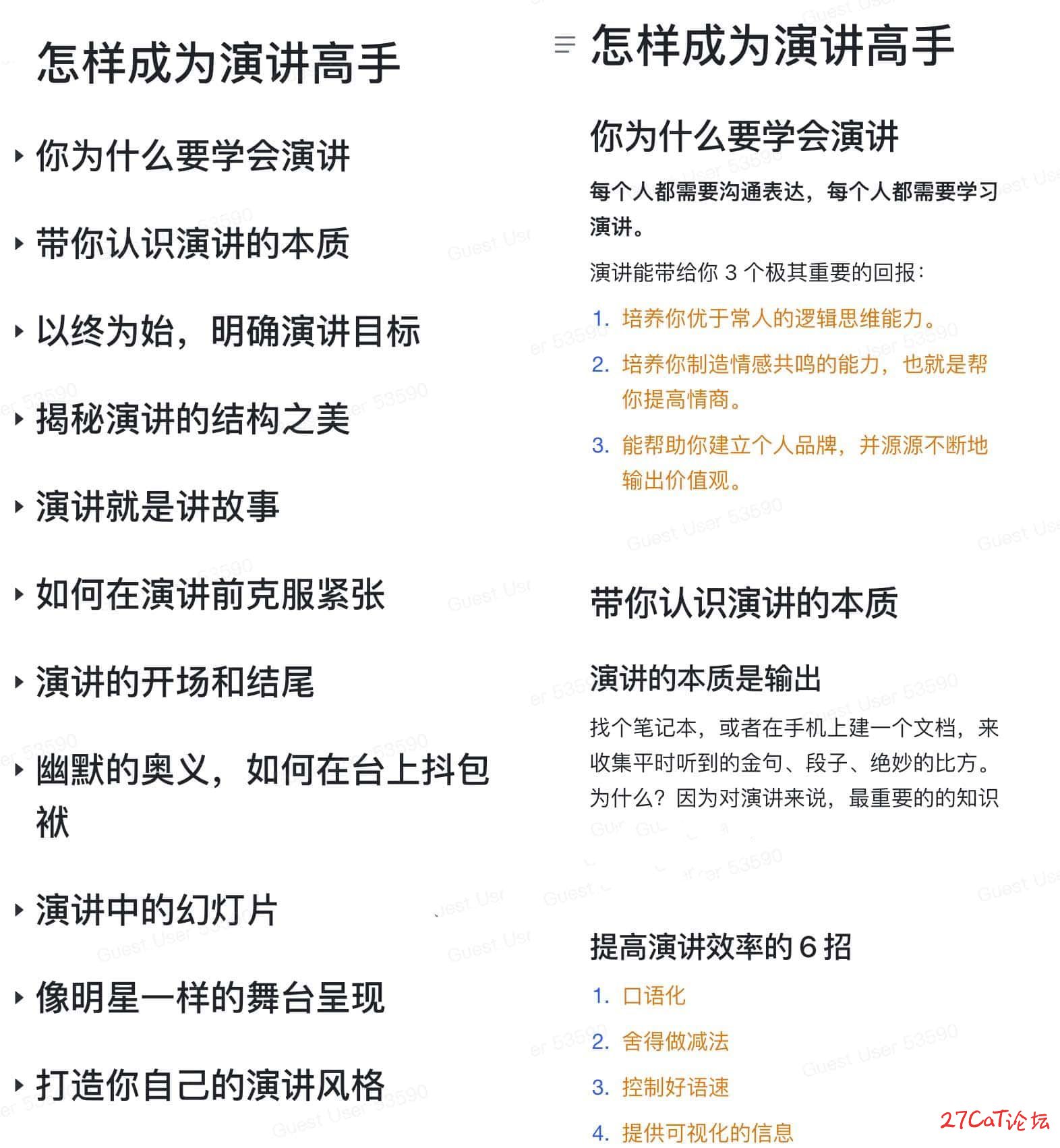 怎样成为演讲高手

你为什么要学会演讲

带你认识演讲的本质

以终为始，明确演讲目标

揭秘演讲的结构之美

演讲就是讲故事

如何在演讲前克服紧张

演讲的开场和结尾

幽默的奥义，如何在台上抖包袱

演讲中的幻灯片

像明星一样的舞台呈现

打造你自己的演讲风格

怎样成为演讲高手

你为什么要学会演讲

每个人都需要沟通表达，每个人都需要学习演讲。

演讲能带给你 3 个极其重要的回报：

1. 培养你优于常人的逻辑思维能力。
2. 培养你制造情感共鸣的能力，也就是帮你提高情商。
3. 能帮助你建立个人品牌，并源源不断地输出价值观。

带你认识演讲的本质

演讲的本质是输出

找个笔记本，或者在手机上建一个文档，来收集平时听到的金句、段子、绝妙的比方。为什么？因为对演讲来说，最重要的的知识

提高演讲效率的 6 招

1. 口语化
2. 舍得做减法
3. 控制好语速
4. 提供可视化的信息

Guest User 53590

27CaT论坛